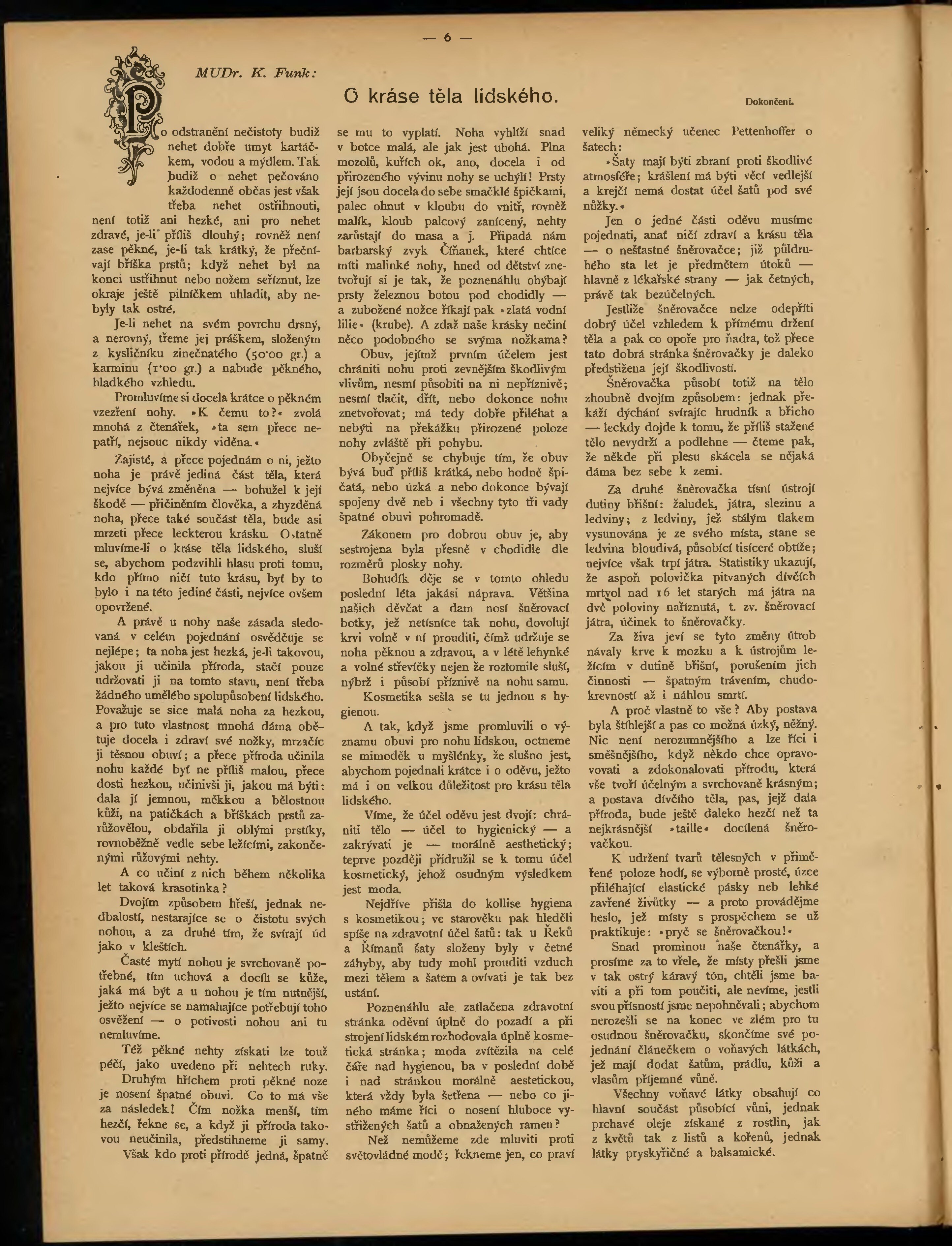 — 6 —

MUDr. K. Funk:

O kráse těla lidského.

Dokončení.

Po odstranění nečistoty budiž nehet dobře umyt kartáčkem, vodou a mýdlem. Tak budiž o nehet pečováno každodenně občas jest však třeba nehet ostřihnouti, není totiž ani hezké, ani pro nehet zdravé, je-li příliš dlouhý; rovněž není zase pěkné, je-li tak krátký, že přečnívají bříška prstů; když nehet byl na konci ustřihnut nebo nožem seříznut, lze okraje ještě pilníčkem uhladit, aby nebyly tak ostré.

Je-li nehet na svém povrchu drsný, a nerovný, třeme jej práškem, složeným z kysličníku zinečnatého (50·00 gr.) a karminu (1·00 gr.) a nabude pěkného, hladkého vzhledu.

Promluvíme si docela krátce o pěkném vzezření nohy. »K čemu to?« zvolá mnohá z čtenářek, »ta sem přece nepatří, nejsouc nikdy viděna.«

Zajisté, a přece pojednám o ni, ježto noha je právě jediná část těla, která nejvíce bývá změněna — bohužel k její škodě — přičiněním člověka, a zhyzděná noha, přece také součást těla, bude asi mrzeti přece leckterou krásku. Ostatně mluvíme-li o kráse těla lidského, sluší se, abychom podzvihli hlasu proti tomu, kdo přímo ničí tuto krásu, byť by to bylo i na této jediné části, nejvíce ovšem opovržené.

A právě u nohy naše zásada sledovaná v celém pojednání osvědčuje se nejlépe; ta noha jest hezká, je-li takovou, jakou ji učinila příroda, stačí pouze udržovati ji na tomto stavu, není třeba žádného umělého spolupůsobení lidského. Považuje se sice malá noha za hezkou, a pro tuto vlastnost mnohá dáma obětuje docela i zdraví své nožky, mrzačíc ji těsnou obuví; a přece příroda učinila nohu každé byť ne příliš malou, přece dosti hezkou, učinivši ji, jakou má býti: dala jí jemnou, měkkou a bělostnou kůži, na patičkách a bříškách prstů zarůžovělou, obdařila ji oblými prstíky, rovnoběžně vedle sebe ležícími, zakončenými růžovými nehty.

A co učiní z nich během několika let taková krasotinka?

Dvojím způsobem hřeší, jednak nedbalostí, nestarajíce se o čistotu svých nohou, a za druhé tím, že svírají úd jako v kleštích.

Časté mytí nohou je svrchovaně potřebné, tím uchová a docílí se kůže, jaká má být a u nohou je tím nutnější, ježto nejvíce se namahajíce potřebují toho osvěžení — o potivosti nohou ani tu nemluvíme.

Též pěkné nehty získati lze touž péčí, jako uvedeno při nehtech ruky.

Druhým hříchem proti pěkné noze je nosení špatné obuvi. Co to má vše za následek! Čím nožka menší, tím hezčí, řekne se, a když ji příroda takovou neučinila, předstihneme ji samy.

Však kdo proti přírodě jedná, špatně se mu to vyplatí. Noha vyhlíží snad v botce malá, ale jak jest ubohá. Plna mozolů, kuřích ok, ano, docela i od přirozeného vývinu nohy se uchýlí! Prsty její jsou docela do sebe smačklé špičkami, palec ohnut v kloubu do vnitř, rovněž malík, kloub palcový zanícený, nehty zarůstají do masa a j. Připadá nám barbarský zvyk Číňanek, které chtíce míti malinké nohy, hned od dětství znetvořují si je tak, že poznenáhlu ohýbají prsty železnou botou pod chodidly — a zubožené nožce říkají pak »zlatá vodní lilie« (krube). A zdaž naše krásky nečiní něco podobného se svýma nožkama?

Obuv, jejímž prvním účelem jest chrániti nohu proti zevnějším škodlivým vlivům, nesmí působiti na ni nepříznivě; nesmí tlačit, dřít, nebo dokonce nohu znetvořovat; má tedy dobře přiléhat a nebýti na překážku přirozené poloze nohy zvláště při pohybu.

Obyčejně se chybuje tím, že obuv bývá buď příliš krátká, nebo hodně špičatá, nebo úzká a nebo dokonce bývají spojeny dvě neb i všechny tyto tři vady špatné obuvi pohromadě.

Zákonem pro dobrou obuv je, aby sestrojena byla přesně v chodidle dle rozměrů plosky nohy.

Bohudík děje se v tomto ohledu poslední léta jakási náprava. Většina našich děvčat a dam nosí šněrovací botky, jež netísníce tak nohu, dovolují krvi volně v ní prouditi, čímž udržuje se noha pěknou a zdravou, a v létě lehynké a volné střevíčky nejen že roztomile sluší, nýbrž i působí příznivě na nohu samu.

Kosmetika sešla se tu jednou s hygienou.

A tak, když jsme promluvili o významu obuvi pro nohu lidskou, octneme se mimoděk u myšlénky, že slušno jest, abychom pojednali krátce i o oděvu, ježto má i on velkou důležitost pro krásu těla lidského.

Víme, že účel oděvu jest dvojí: chrániti tělo — účel to hygienický — a zakrývati je — morálně aesthetický; teprve později přidružil se k tomu účel kosmetický, jehož osudným výsledkem jest moda.

Nejdříve přišla do kollise hygiena s kosmetikou; ve starověku pak hleděli spíše na zdravotní účel šatů: tak u Řeků a Římanů šaty složeny byly v četné záhyby, aby tudy mohl prouditi vzduch mezi tělem a šatem a ovívati je tak bez ustání.

Poznenáhlu ale zatlačena zdravotní stránka oděvní úplně do pozadí a při strojení lidském rozhodovala úplně kosmetická stránka; moda zvítězila na celé čáře nad hygienou, ba v poslední době i nad stránkou morálně aestetickou, která vždy byla šetřena — nebo co jiného máme říci o nosení hluboce vystřižených šatů a obnažených rameu?

Než nemůžeme zde mluviti proti světovládné modě; řekneme jen, co praví veliký německý učenec Pettenhoffer o šatech:

»Šaty mají býti zbraní proti škodlivé atmosféře; krášlení má býti věcí vedlejší a krejčí nemá dostat účel šatů pod své nůžky.«

Jen o jedné části oděvu musíme pojednati, anať ničí zdraví a krásu těla — o nešťastné šněrovačce; již půldruhého sta let je předmětem útoků — hlavně z lékařské strany — jak četných, právě tak bezúčelných.

Jestliže šněrovačce nelze odepříti dobrý účel vzhledem k přímému držení těla a pak co opoře pro ňadra, tož přece tato dobrá stránka šněrovačky je daleko předstižena její škodlivostí.

Šněrovačka působí totiž na tělo zhoubně dvojím způsobem: jednak překáží dýchání svírajíc hrudník a břicho — leckdy dojde k tomu, že příliš stažené tělo nevydrží a podlehne — čteme pak, že někde při plesu skácela se nějaká dáma bez sebe k zemi.

Za druhé šněrovačka tísní ústrojí dutiny břišní: žaludek, játra, slezinu a ledviny; z ledviny, jež stálým tlakem vysunována je ze svého místa, stane se ledvina bloudivá, působící tisíceré obtíže; nejvíce však trpí játra. Statistiky ukazují, že aspoň polovička pitvaných dívčích mrtvol nad 16 let starých má játra na dvě poloviny naříznutá, t. zv. šněrovací játra, účinek to šněrovačky.

Za živa jeví se tyto změny útrob návaly krve k mozku a k ústrojům ležícím v dutině břišní, porušením jich činnosti — špatným trávením, chudokrevností až i náhlou smrtí.

A proč vlastně to vše? Aby postava byla štíhlejší a pas co možná úzký, něžný. Nic není nerozumnějšího a lze říci i směšnějšího, když někdo chce opravovati a zdokonalovati přírodu, která vše tvoří účelným a svrchovaně krásným; a postava dívčího těla, pas, jejž dala příroda, bude ještě daleko hezčí než ta nejkrásnější »taille« docílená šněrovačkou.

K udržení tvarů tělesných v přiměřené poloze hodí, se výborně prosté, úzce přiléhající elastické pásky neb lehké zavřené živůtky — a proto provádějme heslo, jež místy s prospěchem se už praktikuje: »pryč se šněrovačkou!«

Snad prominou naše čtenářky, a prosíme za to vřele, že místy přešli jsme v tak ostrý káravý tón, chtěli jsme baviti a při tom poučiti, ale nevíme, jestli svou přísností jsme nepohněvali; abychom nerozešli se na konec ve zlém pro tu osudnou šněrovačku, skončíme své pojednání článečkem o voňavých látkách, jež mají dodat šatům, prádlu, kůži a vlasům příjemné vůně.

Všechny voňavé látky obsahují co hlavní součást působící vůni, jednak prchavé oleje získané z rostlin, jak z květů tak z listů a kořenů, jednak látky pryskyřičné a balsamické.